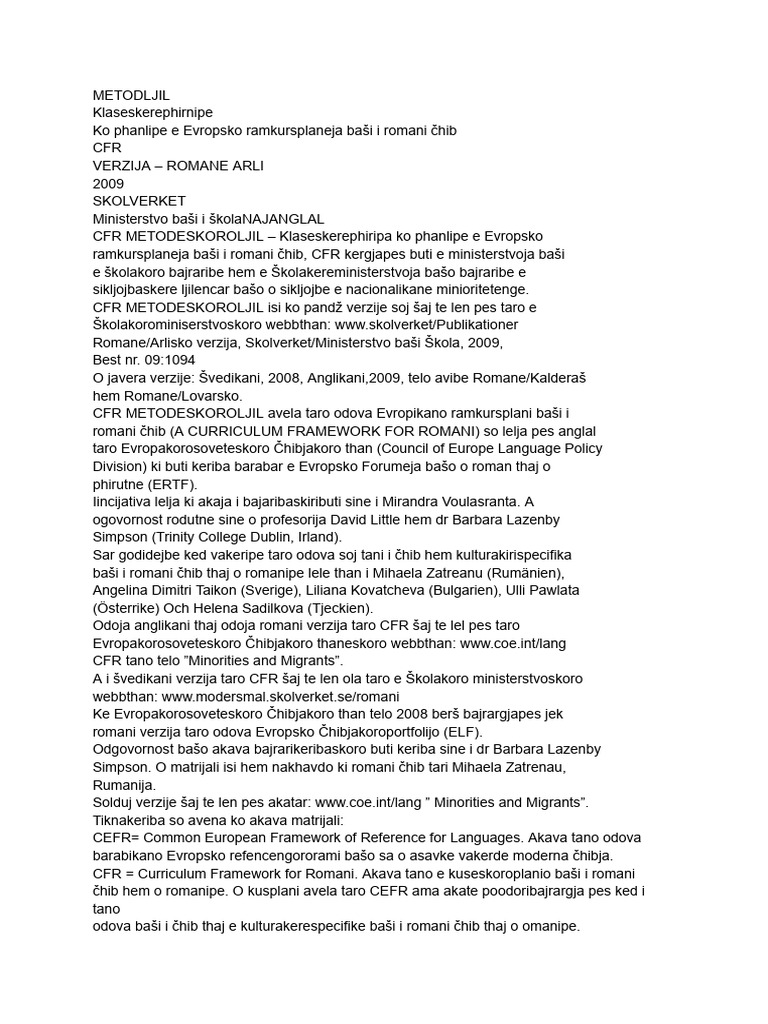 METODLJIL
Klaseskerephirnipe
Ko phanlipe e Evropsko ramkursplaneja baši i romani čhib
CFR
VERZIJA – ROMANE ARLI
2009
SKOLVERKET
Ministerstvo baši i školaNAJANGLAL
CFR METODESKOROLJIL – Klaseskerephiripa ko phanlipe e Evropsko ramkursplaneja baši i romani čhib, CFR kergjapes buti e ministerstvoja baši e školakoro bajraribe hem e Školakereministerstvoja bašo bajraribe e sikljojbaskere ljilencar bašo o sikljojbe e nacionalikane minioritetenge.
CFR METODESKOROLJIL isi ko pandž verzije soj šaj te len pes taro e Školakorominiserstvoskoro webbthan: www.skolverket/Publikationer Romane/Arlisko verzija, Skolverket/Ministerstvo baši Škola, 2009, Best nr. 09:1094
O javera verzije: Švedikani, 2008, Anglikani,2009, telo avibe Romane/Kalderaš hem Romane/Lovarsko.
CFR METODESKOROLJIL avela taro odova Evropikano ramkursplani baši i romani čhib (A CURRICULUM FRAMEWORK FOR ROMANI) so lelja pes anglal taro Evropakorosoveteskoro Čhibjakoro than (Council of Europe Language Policy Division) ki buti keriba barabar e Evropsko Forumeja bašo o roman thaj o phirutne (ERTF).
Iincijativa lelja ki akaja i bajaribaskiributi sine i Mirandra Voulasranta. A ogovornost rodutne sine o profesorija David Little hem dr Barbara Lazenby Simpson (Trinity College Dublin, Irland).
Sar godidejbe ked vakeripe taro odova soj tani i čhib hem kulturakirispecifika baši i romani čhib thaj o romanipe lele than i Mihaela Zatreanu (Rumänien), Angelina Dimitri Taikon (Sverige), Liliana Kovatcheva (Bulgarien), Ulli Pawlata (Österrike) Och Helena Sadilkova (Tjeckien).
Odoja anglikani thaj odoja romani verzija taro CFR šaj te lel pes taro Evropakorosoveteskoro Čhibjakoro thaneskoro webbthan: www.coe.int/lang CFR tano telo "Minorities and Migrants".
A i švedikani verzija taro CFR šaj te len ola taro e Školakoro ministerstvoskoro webbthan: www.modersmal.skolverket.se/romani
Ke Evropakorosoveteskoro Čhibjakoro than telo 2008 berš bajrargjapes jek romani verzija taro odova Evropsko Čhibjakoroportfolijo (ELF).
Odgovornost bašo akava bajrarikeribaskoro buti keriba sine i dr Barbara Lazenby Simpson. O matrijali isi hem nakhavdo ki romani čhib tari Mihaela Zatrenau, Rumanija.
Solduj verzije šaj te len pes akatar: www.coe.int/lang " Minorities and Migrants".
Tiknakeriba so avena ko akava matrijali:
CEFR= Common European Framework of Reference for Languages. Akava tano odova barabikano Evropsko refencengororami bašo sa o asavke vakerde moderna čhibja.
CFR = Curriculum Framework for Romani. Akava tano e kuseskoroplanio baši i romani čhib hem o romanipe. O kusplani avela taro CEFR ama akate poodoribajrargja pes ked i tano
odova baši i čhib thaj e kulturakerespecifike baši i romani čhib thaj o omanipe.